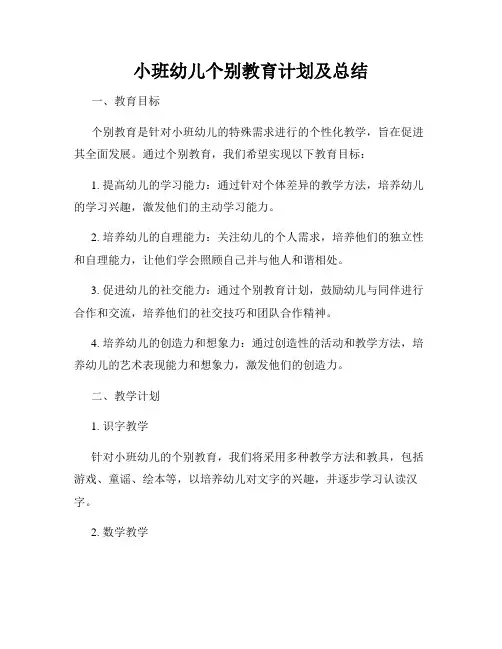 小班幼儿个别教育计划及总结

一、教育目标

个别教育是针对小班幼儿的特殊需求进行的个性化教学，旨在促进其全面发展。通过个别教育，我们希望实现以下教育目标：

1. 提高幼儿的学习能力：通过针对个体差异的教学方法，培养幼儿的学习兴趣，激发他们的主动学习能力。

2. 培养幼儿的自理能力：关注幼儿的个人需求，培养他们的独立性和自理能力，让他们学会照顾自己并与他人和谐相处。

3. 促进幼儿的社交能力：通过个别教育计划，鼓励幼儿与同伴进行合作和交流，培养他们的社交技巧和团队合作精神。

4. 培养幼儿的创造力和想象力：通过创造性的活动和教学方法，培养幼儿的艺术表现能力和想象力，激发他们的创造力。

二、教学计划

1. 识字教学

针对小班幼儿的个别教育，我们将采用多种教学方法和教具，包括游戏、童谣、绘本等，以培养幼儿对文字的兴趣，并逐步学习认读汉字。

2. 数学教学